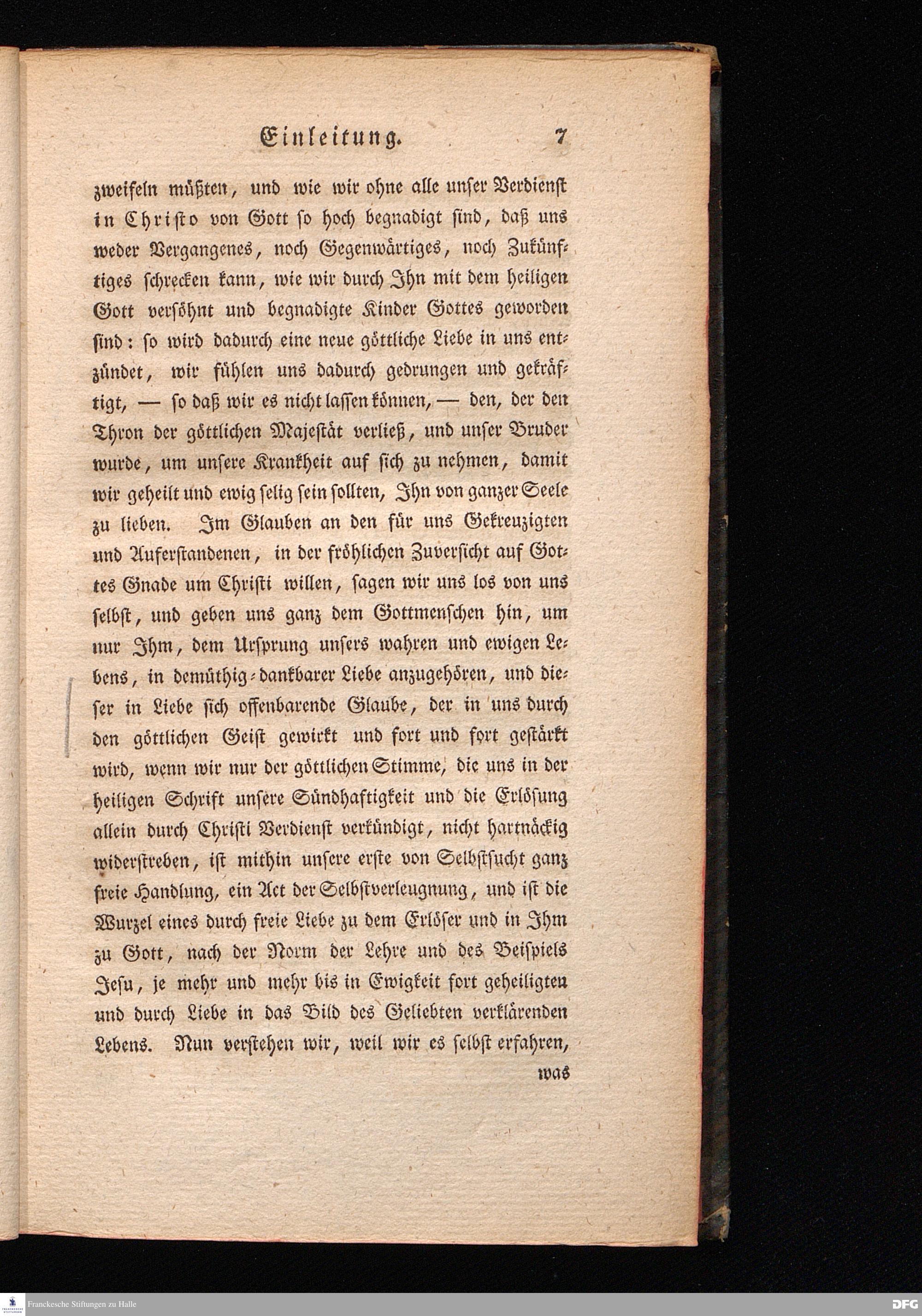 Einleitung. 7

zweifeln müßten, und wie wir ohne alle unser Verdienst in Christo von Gott so hoch begnadigt sind, daß uns weder Vergangenes, noch Gegenwärtiges, noch Zukünftiges schrecken kann, wie wir durch Ihn mit dem heiligen Gott versöhnt und begnadigte Kinder Gottes geworden sind: so wird dadurch eine neue göttliche Liebe in uns entzündet, wir fühlen uns dadurch gedrungen und gekräftigt, — so daß wir es nicht lassen können, — den, der den Thron der göttlichen Majestät verließ, und unser Bruder wurde, um unsere Krankheit auf sich zu nehmen, damit wir geheilt und ewig selig sein sollten, Ihn von ganzer Seele zu lieben. Im Glauben an den für uns Gekreuzigten und Auferstandenen, in der fröhlichen Zuversicht auf Gottes Gnade um Christi willen, sagen wir uns los von uns selbst, und geben uns ganz dem Gottmenschen hin, um nur Ihm, dem Ursprung unsers wahren und ewigen Lebens, in demüthig-dankbarer Liebe anzugehören, und dieser in Liebe sich offenbarende Glaube, der in uns durch den göttlichen Geist gewirkt und fort und fort gestärkt wird, wenn wir nur der göttlichen Stimme, die uns in der heiligen Schrift unsere Sündhaftigkeit und die Erlösung allein durch Christi Verdienst verkündigt, nicht hartnäckig widerstreben, ist mithin unsere erste von Selbstsucht ganz freie Handlung, ein Act der Selbstverleugnung, und ist die Wurzel eines durch freie Liebe zu dem Erlöser und in Ihm zu Gott, nach der Norm der Lehre und des Beispiels Jesu, je mehr und mehr bis in Ewigkeit fort geheiligten und durch Liebe in das Bild des Geliebten verklärenden Lebens. Nun verstehen wir, weil wir es selbst erfahren,

was

Franckesche Stiftungen zu Halle

DFG